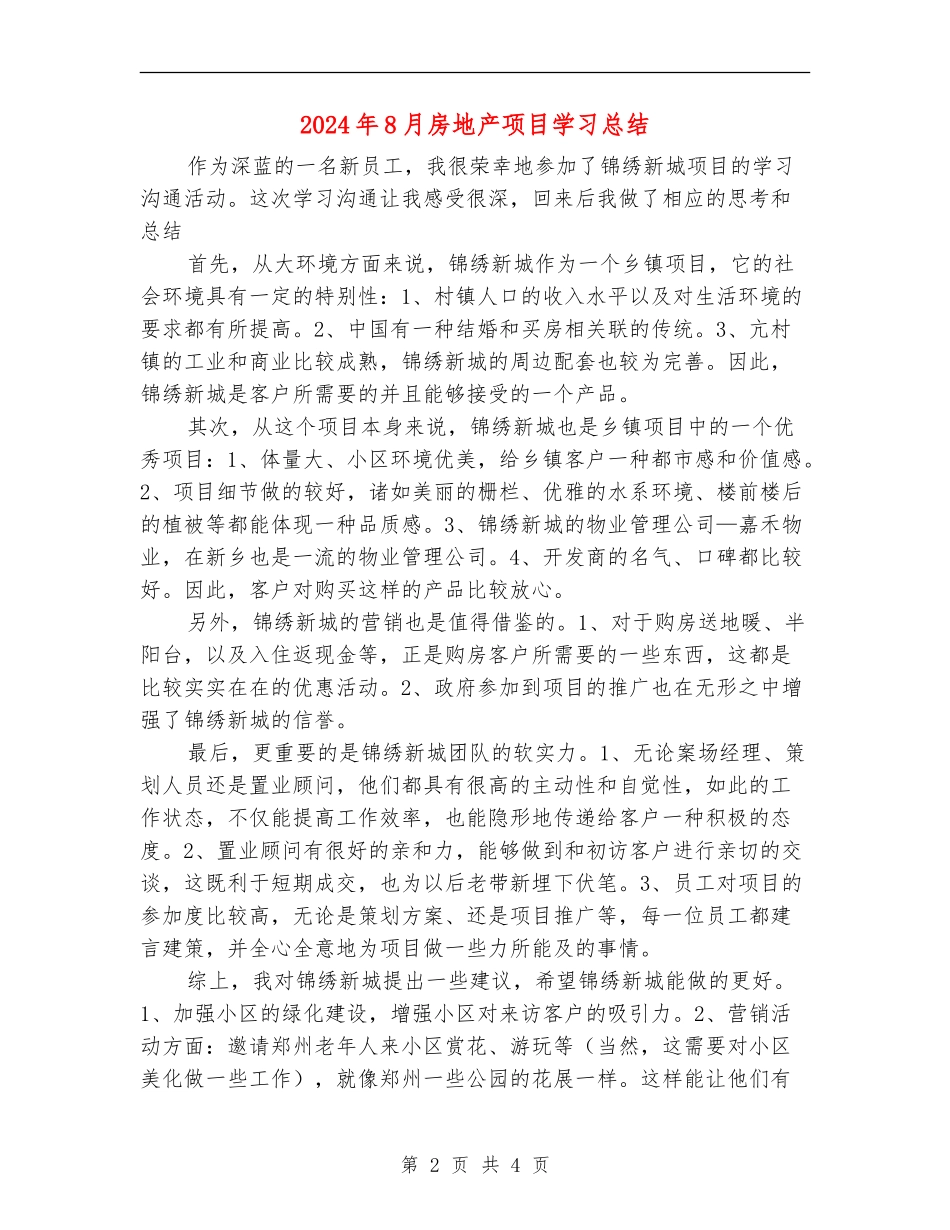 2024年8月房地产项目学习总结

作为深蓝的一名新员工，我很荣幸地参加了锦绣新城项目的学习沟通活动。这次学习沟通让我感受很深，回来后我做了相应的思考和总结

首先，从大环境方面来说，锦绣新城作为一个乡镇项目，它的社会环境具有一定的特别性：1、村镇人口的收入水平以及对生活环境的要求都有所提高。2、中国有一种结婚和买房相关联的传统。3、亢村镇的工业和商业比较成熟，锦绣新城的周边配套也较为完善。因此，锦绣新城是客户所需要的并且能够接受的一个产品。

其次，从这个项目本身来说，锦绣新城也是乡镇项目中的一个优秀项目：1、体量大、小区环境优美，给乡镇客户一种都市感和价值感。2、项目细节做的较好，诸如美丽的栅栏、优雅的水系环境、楼前楼后的植被等都能体现一种品质感。3、锦绣新城的物业管理公司—嘉禾物业，在新乡也是一流的物业管理公司。4、开发商的名气、口碑都比较好。因此，客户对购买这样的产品比较放心。

另外，锦绣新城的营销也是值得借鉴的。1、对于购房送地暖、半阳台，以及入住返现金等，正是购房客户所需要的一些东西，这都是比较实实在在的优惠活动。2、政府参加到项目的推广也在无形之中增强了锦绣新城的信誉。

最后，更重要的是锦绣新城团队的软实力。1、无论案场经理、策划人员还是置业顾问，他们都具有很高的主动性和自觉性，如此的工作状态，不仅能提高工作效率，也能隐形地传递给客户一种积极的态度。2、置业顾问有很好的亲和力，能够做到和初访客户进行亲切的交谈，这既利于短期成交，也为以后老带新埋下伏笔。3、员工对项目的参加度比较高，无论是策划方案、还是项目推广等，每一位员工都建言建策，并全心全意地为项目做一些力所能及的事情。

综上，我对锦绣新城提出一些建议，希望锦绣新城能做的更好。1、加强小区的绿化建设，增强小区对来访客户的吸引力。2、营销活动方面：邀请郑州老年人来小区赏花、游玩等（当然，这需要对小区美化做一些工作），就像郑州一些公园的花展一样。这样能让他们有

第 2 页 共 4 页